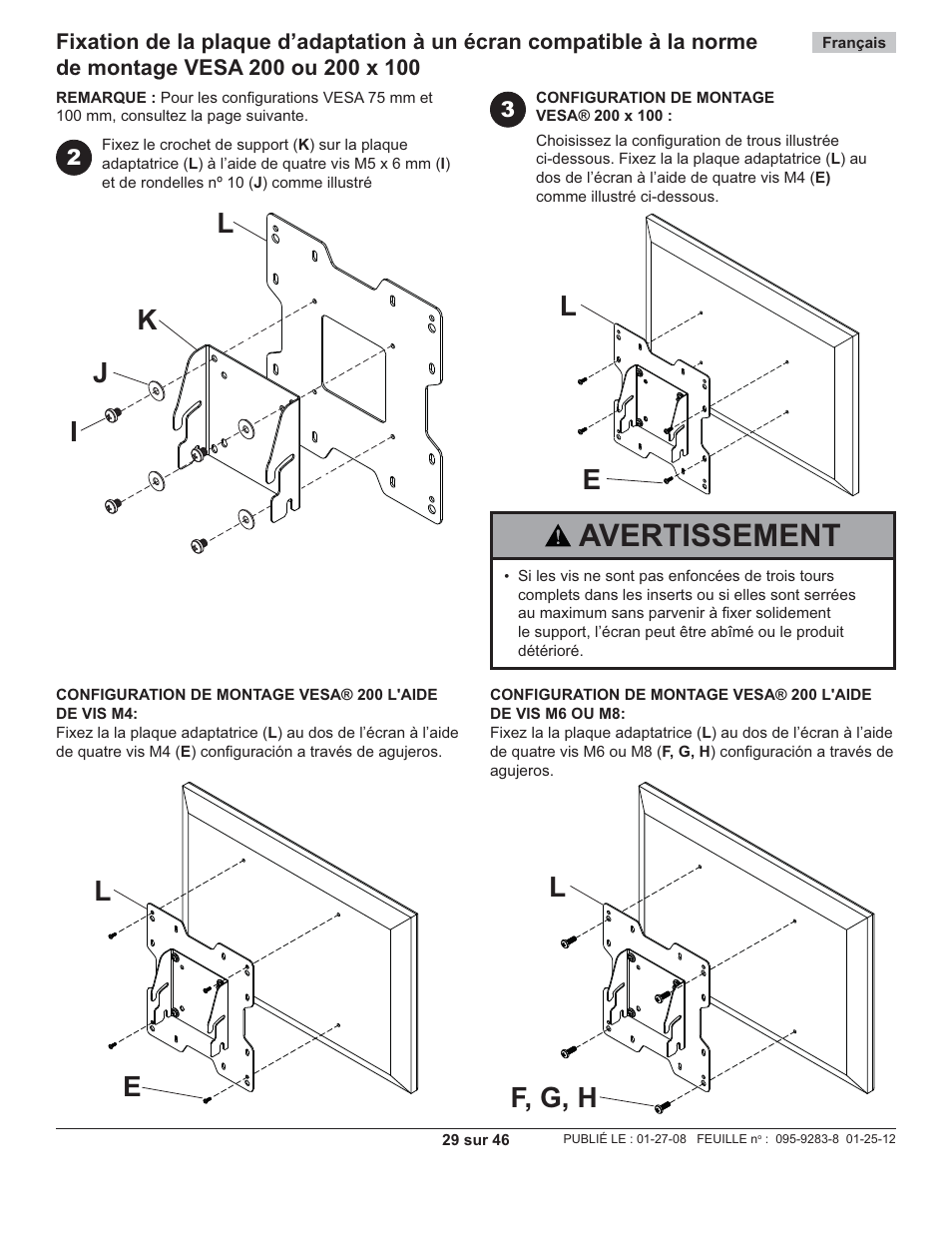 Fixation de la plaque d'adaptation à un écran compatible à la norme de montage VESA 200 ou 200 x 100

Français

REMARQUE : Pour les configurations VESA 75 mm et 100 mm, consultez la page suivante.

2 Fixez le crochet de support (K) sur la plaque adaptatrice (L) à l'aide de quatre vis M5 x 6 mm (I) et de rondelles nº 10 (J) comme illustré

L
K
J
I

3 CONFIGURATION DE MONTAGE VESA® 200 x 100 :

Choisissez la configuration de trous illustrée ci-dessous. Fixez la la plaque adaptatrice (L) au dos de l'écran à l'aide de quatre vis M4 (E) comme illustré ci-dessous.

L
E

AVERTISSEMENT

• Si les vis ne sont pas enfoncées de trois tours complets dans les inserts ou si elles sont serrées au maximum sans parvenir à fixer solidement le support, l'écran peut être abîmé ou le produit détérioré.

CONFIGURATION DE MONTAGE VESA® 200 L'AIDE DE VIS M4:
Fixez la la plaque adaptatrice (L) au dos de l'écran à l'aide de quatre vis M4 (E) configuración a través de agujeros.

L
E

CONFIGURATION DE MONTAGE VESA® 200 L'AIDE DE VIS M6 OU M8:
Fixez la la plaque adaptatrice (L) au dos de l'écran à l'aide de quatre vis M6 ou M8 (F, G, H) configuración a través de agujeros.

L
F, G, H

29 sur 46

PUBLIÉ LE : 01-27-08 FEUILLE nº : 095-9283-8 01-25-12